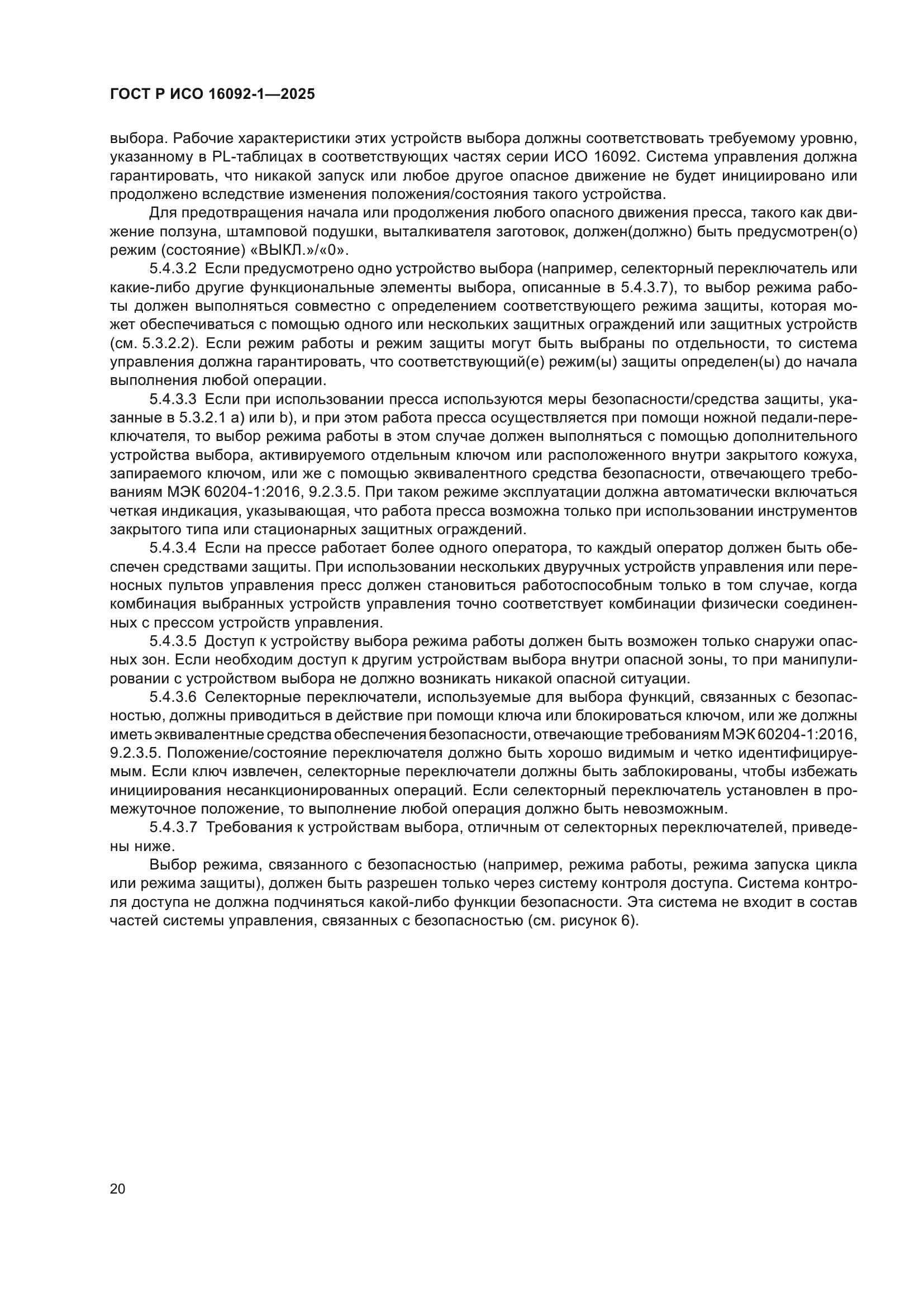 ГОСТ Р ИСО 16092-1—2025

выбора. Рабочие характеристики этих устройств выбора должны соответствовать требуемому уровню, указанному в PL-таблицах в соответствующих частях серии ИСО 16092. Система управления должна гарантировать, что никакой запуск или любое другое опасное движение не будет инициировано или продолжено вследствие изменения положения/состояния такого устройства.

Для предотвращения начала или продолжения любого опасного движения пресса, такого как движение ползуна, штамповой подушки, выталкивателя заготовок, должен(должно) быть предусмотрен(о) режим (состояние) «ВЫКЛ.»/«0».

5.4.3.2 Если предусмотрено одно устройство выбора (например, селекторный переключатель или какие-либо другие функциональные элементы выбора, описанные в 5.4.3.7), то выбор режима работы должен выполняться совместно с определением соответствующего режима защиты, которая может обеспечиваться с помощью одного или нескольких защитных ограждений или защитных устройств (см. 5.3.2.2). Если режим работы и режим защиты могут быть выбраны по отдельности, то система управления должна гарантировать, что соответствующий(е) режим(ы) защиты определен(ы) до начала выполнения любой операции.

5.4.3.3 Если при использовании пресса используются меры безопасности/средства защиты, указанные в 5.3.2.1 a) или b), и при этом работа пресса осуществляется при помощи ножной педали-переключателя, то выбор режима работы в этом случае должен выполняться с помощью дополнительного устройства выбора, активируемого отдельным ключом или расположенного внутри закрытого кожуха, запираемого ключом, или же с помощью эквивалентного средства безопасности, отвечающего требованиям МЭК 60204-1:2016, 9.2.3.5. При таком режиме эксплуатации должна автоматически включаться четкая индикация, указывающая, что работа пресса возможна только при использовании инструментов закрытого типа или стационарных защитных ограждений.

5.4.3.4 Если на прессе работает более одного оператора, то каждый оператор должен быть обеспечен средствами защиты. При использовании нескольких двуручных устройств управления или переносных пультов управления пресс должен становиться работоспособным только в том случае, когда комбинация выбранных устройств управления точно соответствует комбинации физически соединенных с прессом устройств управления.

5.4.3.5 Доступ к устройству выбора режима работы должен быть возможен только снаружи опасных зон. Если необходим доступ к другим устройствам выбора внутри опасной зоны, то при манипулировании с устройством выбора не должно возникать никакой опасной ситуации.

5.4.3.6 Селекторные переключатели, используемые для выбора функций, связанных с безопасностью, должны приводиться в действие при помощи ключа или блокироваться ключом, или же должны иметь эквивалентные средства обеспечения безопасности, отвечающие требованиям МЭК 60204-1:2016, 9.2.3.5. Положение/состояние переключателя должно быть хорошо видимым и четко идентифицируемым. Если ключ извлечен, селекторные переключатели должны быть заблокированы, чтобы избежать инициирования несанкционированных операций. Если селекторный переключатель установлен в промежуточное положение, то выполнение любой операция должно быть невозможным.

5.4.3.7 Требования к устройствам выбора, отличным от селекторных переключателей, приведены ниже.

Выбор режима, связанного с безопасностью (например, режима работы, режима запуска цикла или режима защиты), должен быть разрешен только через систему контроля доступа. Система контроля доступа не должна подчиняться какой-либо функции безопасности. Эта система не входит в состав частей системы управления, связанных с безопасностью (см. рисунок 6).

20